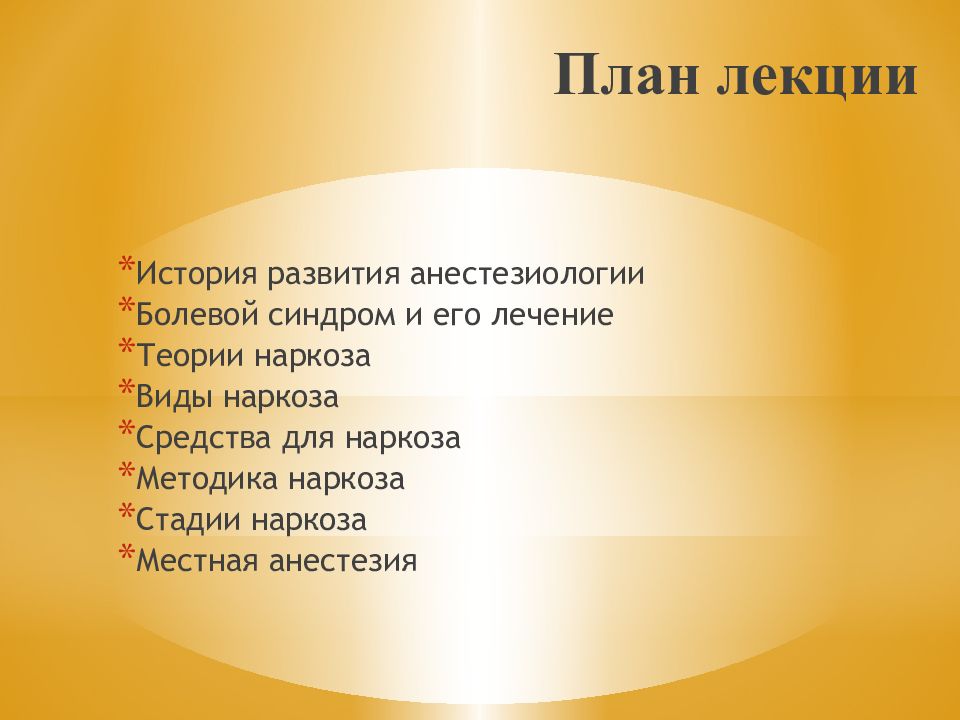 План лекции

*История развития анестезиологии
*Болевой синдром и его лечение
*Теории наркоза
*Виды наркоза
*Средства для наркоза
*Методика наркоза
*Стадии наркоза
*Местная анестезия